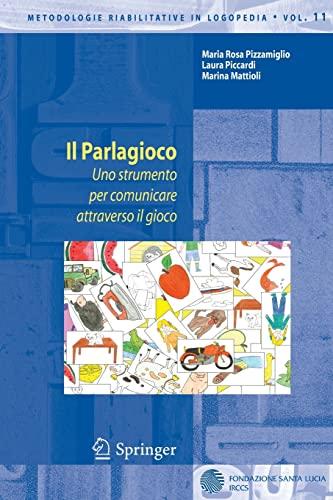 METODOLOGIE RIABILITATIVE IN LOGOPEDIA • VOL. 11

Maria Rosa Pizzamiglio
Laura Piccardi
Marina Mattioli

Il Parlagioco
Uno strumento per comunicare attraverso il gioco

Springer

FONDAZIONE SANTA LUCIA
IRCCS